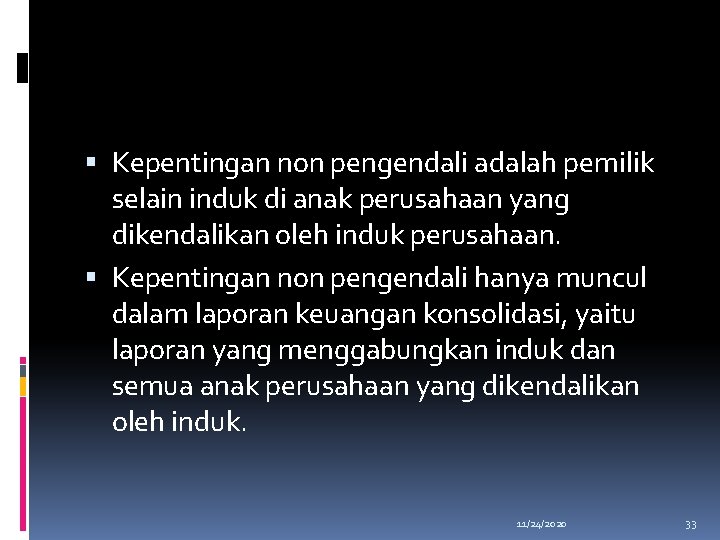 ▪ Kepentingan non pengendali adalah pemilik selain induk di anak perusahaan yang dikendalikan oleh induk perusahaan.

▪ Kepentingan non pengendali hanya muncul dalam laporan keuangan konsolidasi, yaitu laporan yang menggabungkan induk dan semua anak perusahaan yang dikendalikan oleh induk.

11/24/2020

33